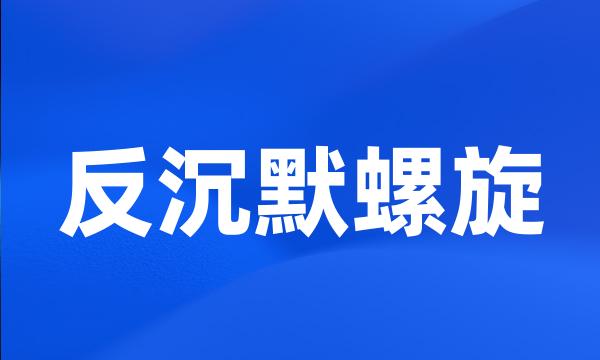 反沉默螺旋